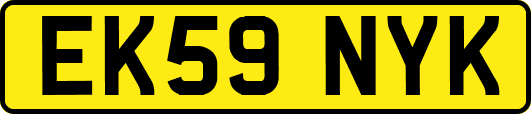 EK59 NYK